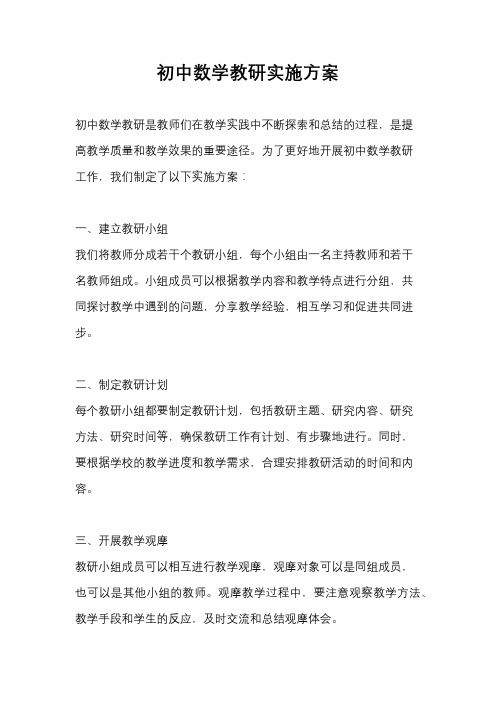 初中数学教研实施方案

初中数学教研是教师们在教学实践中不断探索和总结的过程，是提高教学质量和教学效果的重要途径。为了更好地开展初中数学教研工作，我们制定了以下实施方案：

一、建立教研小组

我们将教师分成若干个教研小组，每个小组由一名主持教师和若干名教师组成。小组成员可以根据教学内容和教学特点进行分组，共同探讨教学中遇到的问题，分享教学经验，相互学习和促进共同进步。

二、制定教研计划

每个教研小组都要制定教研计划，包括教研主题、研究内容、研究方法、研究时间等，确保教研工作有计划、有步骤地进行。同时，要根据学校的教学进度和教学需求，合理安排教研活动的时间和内容。

三、开展教学观摩

教研小组成员可以相互进行教学观摩，观摩对象可以是同组成员，也可以是其他小组的教师。观摩教学过程中，要注意观察教学方法、教学手段和学生的反应，及时交流和总结观摩体会。